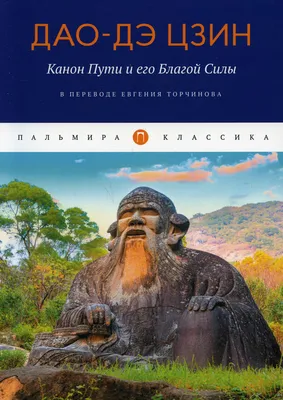 ДАО-ДЭ ЦЗИН

Канон Пути и его Благой Силы

В ПЕРЕВОДЕ ЕВГЕНИЯ ТОРЧИНОВА

ПАЛЬМИРА П КЛАССИКА